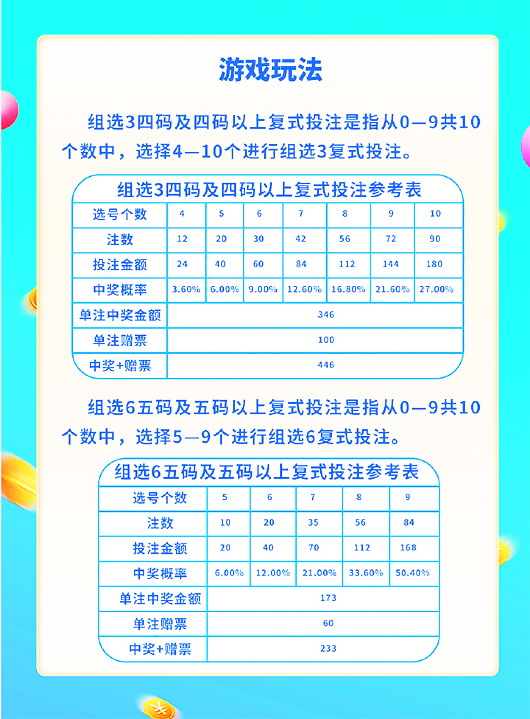 游戏玩法

组选3四码及四码以上复式投注是指从0—9共10个数中，选择4—10个进行组选3复式投注。

组选3四码及四码以上复式投注参考表

| 选号个数 | 4 | 5 | 6 | 7 | 8 | 9 | 10 |
|---|---|---|---|---|---|---|---|
| 注数 | 12 | 20 | 30 | 42 | 56 | 72 | 90 |
| 投注金额 | 24 | 40 | 60 | 84 | 112 | 144 | 180 |
| 中奖概率 | 3.60% | 6.00% | 9.00% | 12.60% | 16.80% | 21.60% | 27.00% |
| 单注中奖金额 | 346 | | | | | | |
| 单注赠票 | 100 | | | | | | |
| 中奖+赠票 | 446 | | | | | | |

组选6五码及五码以上复式投注是指从0—9共10个数中，选择5—9个进行组选6复式投注。

组选6五码及五码以上复式投注参考表

| 选号个数 | 5 | 6 | 7 | 8 | 9 |
|---|---|---|---|---|---|
| 注数 | 10 | 20 | 35 | 56 | 84 |
| 投注金额 | 20 | 40 | 70 | 112 | 168 |
| 中奖概率 | 6.00% | 12.00% | 21.00% | 33.60% | 50.40% |
| 单注中奖金额 | 173 | | | | |
| 单注赠票 | 60 | | | | |
| 中奖+赠票 | 233 | | | | |